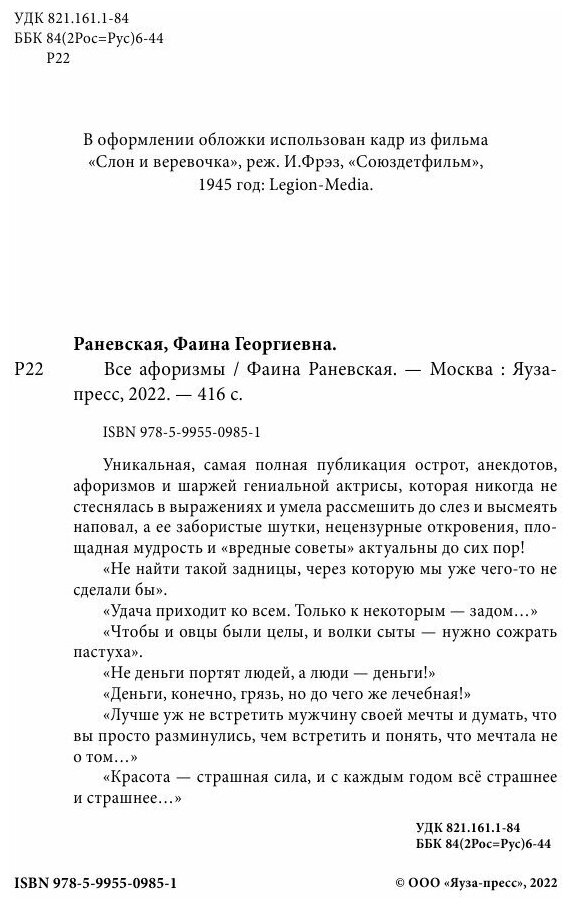 УДК 821.161.1-84
ББК 84(2Рос=Рус)6-44
Р22

В оформлении обложки использован кадр из фильма «Слон и веревочка», реж. И.Фрэз, «Союздетфильм», 1945 год: Legion-Media.

Раневская, Фаина Георгиевна.

Р22 Все афоризмы / Фаина Раневская. — Москва : Яуза-пресс, 2022. — 416 с.

ISBN 978-5-9955-0985-1

Уникальная, самая полная публикация острот, анекдотов, афоризмов и шаржей гениальной актрисы, которая никогда не стеснялась в выражениях и умела рассмешить до слез и высмеять наповал, а ее забористые шутки, нецензурные откровения, площадная мудрость и «вредные советы» актуальны до сих пор!

«Не найти такой задницы, через которую мы уже чего-то не сделали бы».

«Удача приходит ко всем. Только к некоторым — задом…»

«Чтобы и овцы были целы, и волки сыты — нужно сожрать пастуха».

«Не деньги портят людей, а люди — деньги!»

«Деньги, конечно, грязь, но до чего же лечебная!»

«Лучше уж не встретить мужчину своей мечты и думать, что вы просто разминулись, чем встретить и понять, что мечтала не о том…»

«Красота — страшная сила, и с каждым годом всё страшнее и страшнее…»

УДК 821.161.1-84
ББК 84(2Рос=Рус)6-44

ISBN 978-5-9955-0985-1 © ООО «Яуза-пресс», 2022